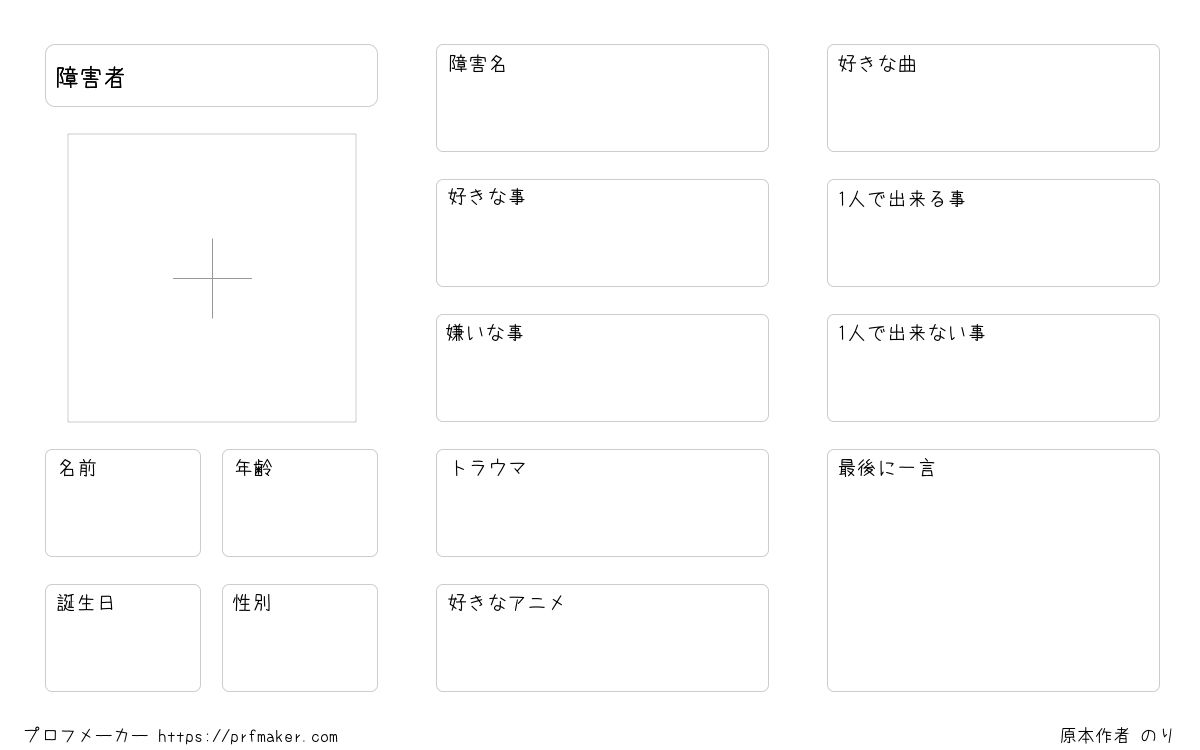 障害者

名前

年齢

誕生日

性別

障害名

好きな事

嫌いな事

トラウマ

好きなアニメ

好きな曲

1人で出来る事

1人で出来ない事

最後に一言

プロフメーカー https://prfmaker.com

原本作者 のり